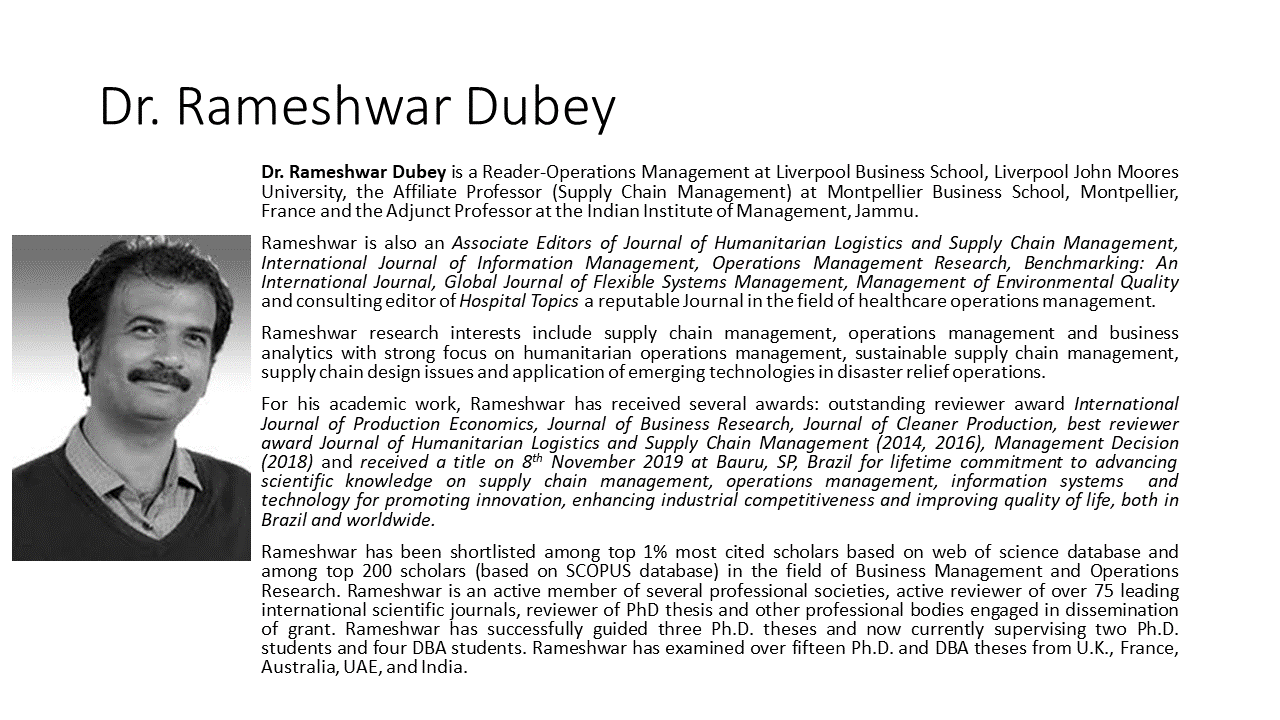 Dr. Rameshwar Dubey

Dr. Rameshwar Dubey is a Reader-Operations Management at Liverpool Business School, Liverpool John Moores University, the Affiliate Professor (Supply Chain Management) at Montpellier Business School, Montpellier, France and the Adjunct Professor at the Indian Institute of Management, Jammu.

Rameshwar is also an Associate Editors of Journal of Humanitarian Logistics and Supply Chain Management, International Journal of Information Management, Operations Management Research, Benchmarking: An International Journal, Global Journal of Flexible Systems Management, Management of Environmental Quality and consulting editor of Hospital Topics a reputable Journal in the field of healthcare operations management.

Rameshwar research interests include supply chain management, operations management and business analytics with strong focus on humanitarian operations management, sustainable supply chain management, supply chain design issues and application of emerging technologies in disaster relief operations.

For his academic work, Rameshwar has received several awards: outstanding reviewer award International Journal of Production Economics, Journal of Business Research, Journal of Cleaner Production, best reviewer award Journal of Humanitarian Logistics and Supply Chain Management (2014, 2016), Management Decision (2018) and received a title on 8$^{th}$ November 2019 at Bauru, SP, Brazil for lifetime commitment to advancing scientific knowledge on supply chain management, operations management, information systems and technology for promoting innovation, enhancing industrial competitiveness and improving quality of life, both in Brazil and worldwide.

Rameshwar has been shortlisted among top 1% most cited scholars based on web of science database and among top 200 scholars (based on SCOPUS database) in the field of Business Management and Operations Research. Rameshwar is an active member of several professional societies, active reviewer of over 75 leading international scientific journals, reviewer of PhD thesis and other professional bodies engaged in dissemination of grant. Rameshwar has successfully guided three Ph.D. theses and now currently supervising two Ph.D. students and four DBA students. Rameshwar has examined over fifteen Ph.D. and DBA theses from U.K., France, Australia, UAE, and India.